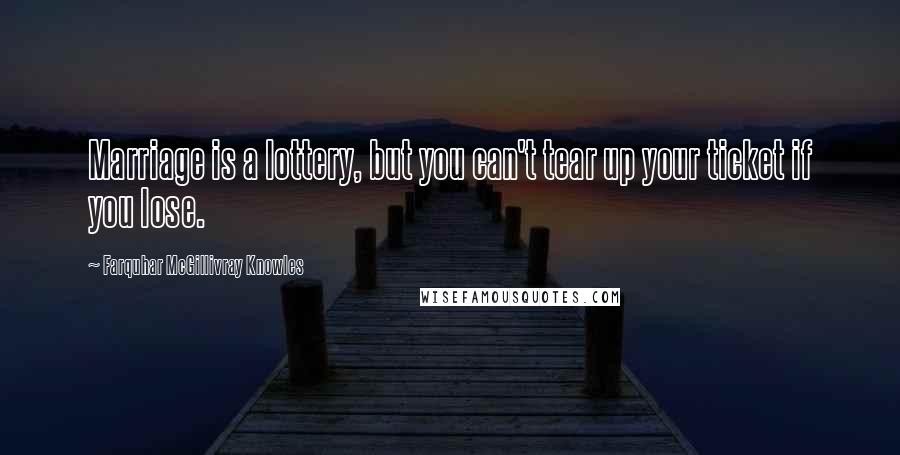 Marriage is a lottery, but you can't tear up your ticket if you lose.

~ Farquhar McGillivray Knowles

WISEFAMOUSQUOTES.COM